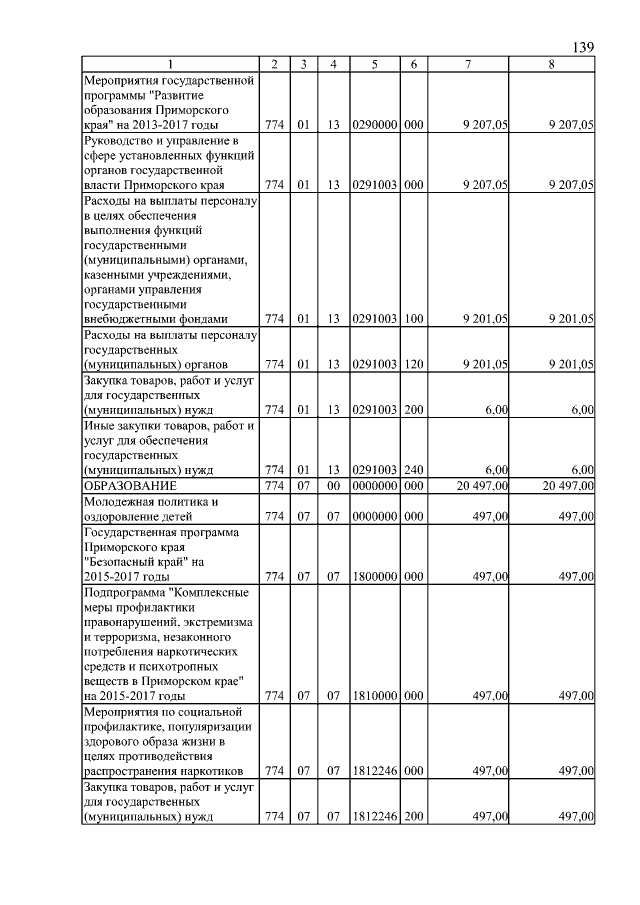 139

| 1 | 2 | 3 | 4 | 5 | 6 | 7 | 8 |
|---|---|---|---|---|---|---|---|
| Мероприятия государственной программы "Развитие образования Приморского края" на 2013-2017 годы | 774 | 01 | 13 | 0290000 | 000 | 9 207,05 | 9 207,05 |
| Руководство и управление в сфере установленных функций органов государственной власти Приморского края | 774 | 01 | 13 | 0291003 | 000 | 9 207,05 | 9 207,05 |
| Расходы на выплаты персоналу в целях обеспечения выполнения функций государственными (муниципальными) органами, казенными учреждениями, органами управления государственными внебюджетными фондами | 774 | 01 | 13 | 0291003 | 100 | 9 201,05 | 9 201,05 |
| Расходы на выплаты персоналу государственных (муниципальных) органов | 774 | 01 | 13 | 0291003 | 120 | 9 201,05 | 9 201,05 |
| Закупка товаров, работ и услуг для государственных (муниципальных) нужд | 774 | 01 | 13 | 0291003 | 200 | 6,00 | 6,00 |
| Иные закупки товаров, работ и услуг для обеспечения государственных (муниципальных) нужд | 774 | 01 | 13 | 0291003 | 240 | 6,00 | 6,00 |
| ОБРАЗОВАНИЕ | 774 | 07 | 00 | 0000000 | 000 | 20 497,00 | 20 497,00 |
| Молодежная политика и оздоровление детей | 774 | 07 | 07 | 0000000 | 000 | 497,00 | 497,00 |
| Государственная программа Приморского края "Безопасный край" на 2015-2017 годы | 774 | 07 | 07 | 1800000 | 000 | 497,00 | 497,00 |
| Подпрограмма "Комплексные меры профилактики правонарушений, экстремизма и терроризма, незаконного потребления наркотических средств и психотропных веществ в Приморском крае" на 2015-2017 годы | 774 | 07 | 07 | 1810000 | 000 | 497,00 | 497,00 |
| Мероприятия по социальной профилактике, популяризации здорового образа жизни в целях противодействия распространения наркотиков | 774 | 07 | 07 | 1812246 | 000 | 497,00 | 497,00 |
| Закупка товаров, работ и услуг для государственных (муниципальных) нужд | 774 | 07 | 07 | 1812246 | 200 | 497,00 | 497,00 |